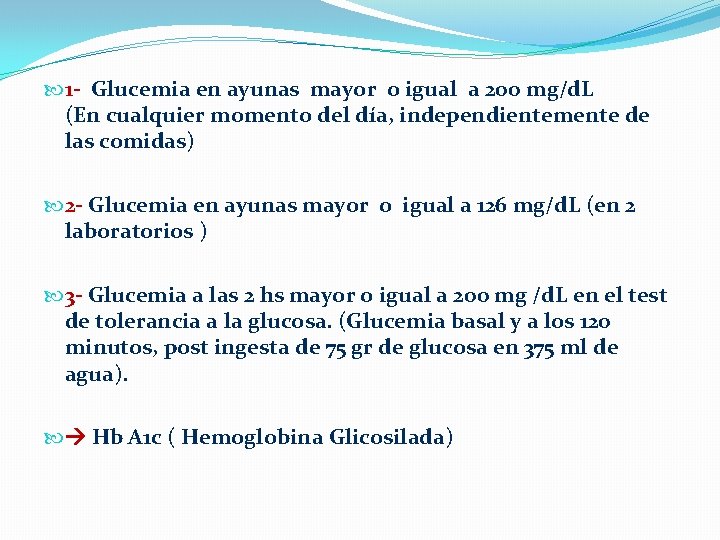 1- Glucemia en ayunas mayor o igual a 200 mg/dL (En cualquier momento del día, independientemente de las comidas)

2- Glucemia en ayunas mayor o igual a 126 mg/dL (en 2 laboratorios )

3- Glucemia a las 2 hs mayor o igual a 200 mg /dL en el test de tolerancia a la glucosa. (Glucemia basal y a los 120 minutos, post ingesta de 75 gr de glucosa en 375 ml de agua).

→ Hb A1c ( Hemoglobina Glicosilada)